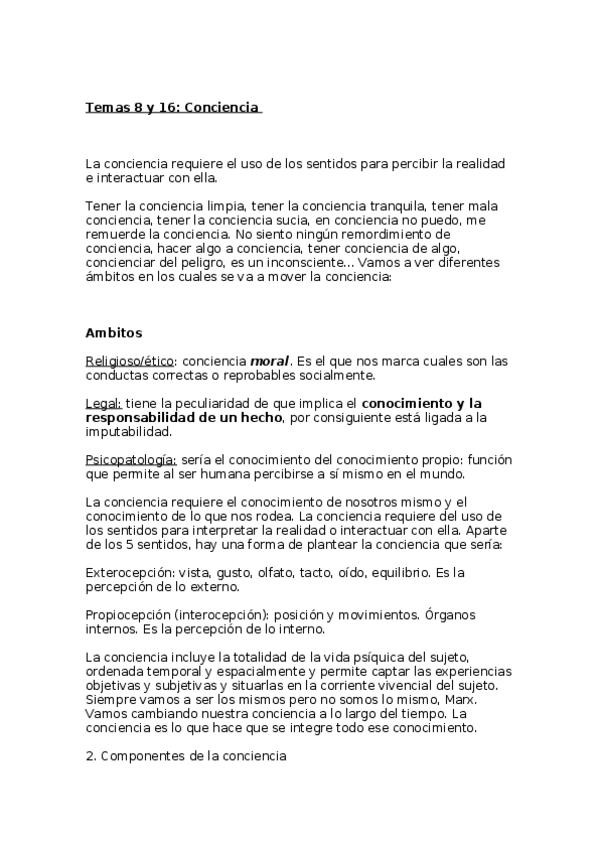 Temas 8 y 16: Conciencia

La conciencia requiere el uso de los sentidos para percibir la realidad e interactuar con ella.

Tener la conciencia limpia, tener la conciencia tranquila, tener mala conciencia, tener la conciencia sucia, en conciencia no puedo, me remuerde la conciencia. No siento ningún remordimiento de conciencia, hacer algo a conciencia, tener conciencia de algo, concienciar del peligro, es un inconsciente... Vamos a ver diferentes ámbitos en los cuales se va a mover la conciencia:

Ambitos

Religioso/ético: conciencia moral. Es el que nos marca cuales son las conductas correctas o reprobables socialmente.

Legal: tiene la peculiaridad de que implica el conocimiento y la responsabilidad de un hecho, por consiguiente está ligada a la imputabilidad.

Psicopatología: sería el conocimiento del conocimiento propio: función que permite al ser humana percibirse a sí mismo en el mundo.

La conciencia requiere el conocimiento de nosotros mismo y el conocimiento de lo que nos rodea. La conciencia requiere del uso de los sentidos para interpretar la realidad o interactuar con ella. Aparte de los 5 sentidos, hay una forma de plantear la conciencia que sería:

Exterocepción: vista, gusto, olfato, tacto, oído, equilibrio. Es la percepción de lo externo.

Propiocepción (interocepción): posición y movimientos. Órganos internos. Es la percepción de lo interno.

La conciencia incluye la totalidad de la vida psíquica del sujeto, ordenada temporal y espacialmente y permite captar las experiencias objetivas y subjetivas y situarlas en la corriente vivencial del sujeto. Siempre vamos a ser los mismos pero no somos lo mismo, Marx. Vamos cambiando nuestra conciencia a lo largo del tiempo. La conciencia es lo que hace que se integre todo ese conocimiento.

2. Componentes de la conciencia